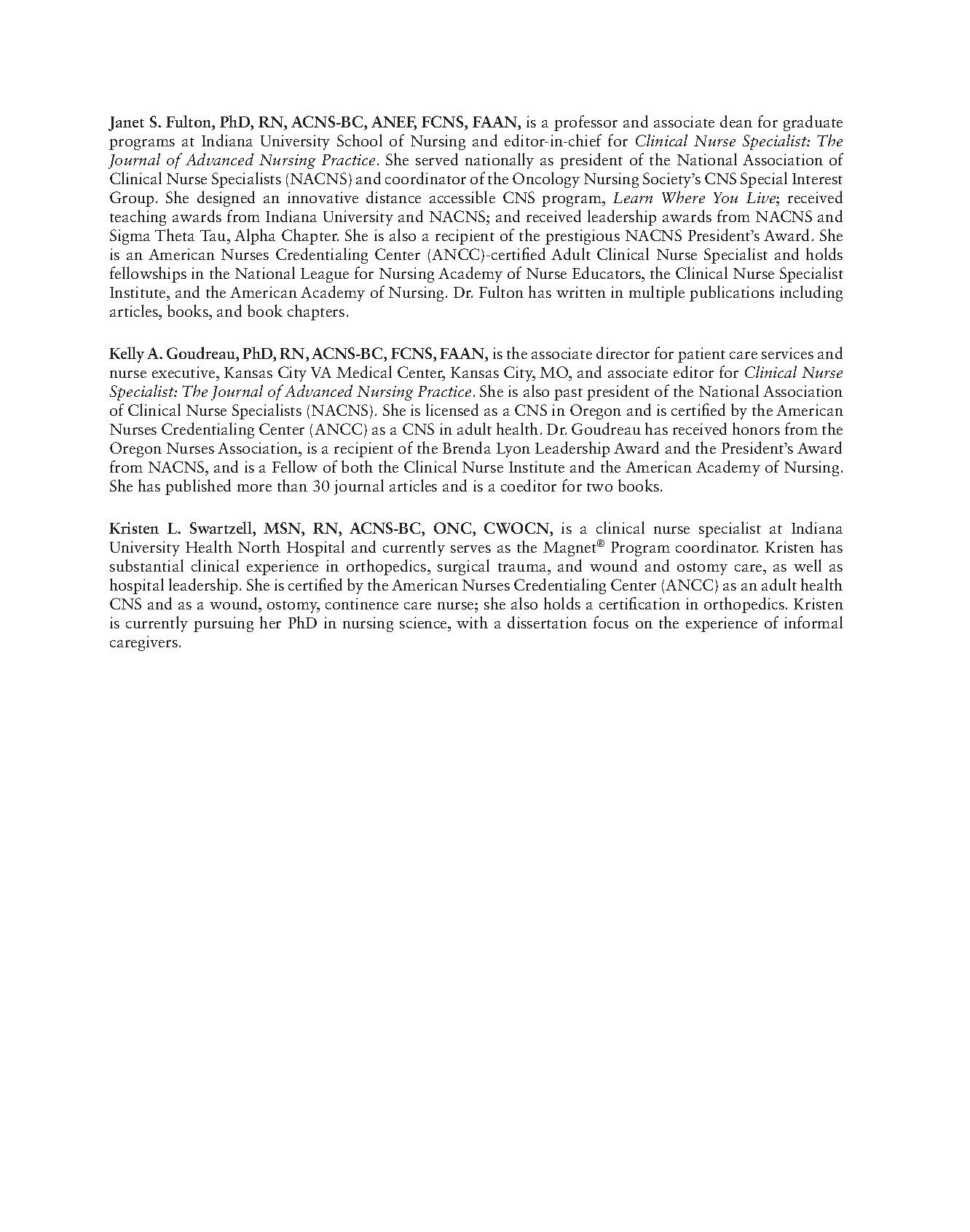 Janet S. Fulton, PhD, RN, ACNS-BC, ANEF, FCNS, FAAN, is a professor and associate dean for graduate programs at Indiana University School of Nursing and editor-in-chief for Clinical Nurse Specialist: The Journal of Advanced Nursing Practice. She served nationally as president of the National Association of Clinical Nurse Specialists (NACNS) and coordinator of the Oncology Nursing Society's CNS Special Interest Group. She designed an innovative distance accessible CNS program, Learn Where You Live; received teaching awards from Indiana University and NACNS; and received leadership awards from NACNS and Sigma Theta Tau, Alpha Chapter. She is also a recipient of the prestigious NACNS President's Award. She is an American Nurses Credentialing Center (ANCC)-certified Adult Clinical Nurse Specialist and holds fellowships in the National League for Nursing Academy of Nurse Educators, the Clinical Nurse Specialist Institute, and the American Academy of Nursing. Dr. Fulton has written in multiple publications including articles, books, and book chapters.

Kelly A. Goudreau, PhD, RN, ACNS-BC, FCNS, FAAN, is the associate director for patient care services and nurse executive, Kansas City VA Medical Center, Kansas City, MO, and associate editor for Clinical Nurse Specialist: The Journal of Advanced Nursing Practice. She is also past president of the National Association of Clinical Nurse Specialists (NACNS). She is licensed as a CNS in Oregon and is certified by the American Nurses Credentialing Center (ANCC) as a CNS in adult health. Dr. Goudreau has received honors from the Oregon Nurses Association, is a recipient of the Brenda Lyon Leadership Award and the President's Award from NACNS, and is a Fellow of both the Clinical Nurse Institute and the American Academy of Nursing. She has published more than 30 journal articles and is a coeditor for two books.

Kristen L. Swartzell, MSN, RN, ACNS-BC, ONC, CWOCN, is a clinical nurse specialist at Indiana University Health North Hospital and currently serves as the Magnet® Program coordinator. Kristen has substantial clinical experience in orthopedics, surgical trauma, and wound and ostomy care, as well as hospital leadership. She is certified by the American Nurses Credentialing Center (ANCC) as an adult health CNS and as a wound, ostomy, continence care nurse; she also holds a certification in orthopedics. Kristen is currently pursuing her PhD in nursing science, with a dissertation focus on the experience of informal caregivers.